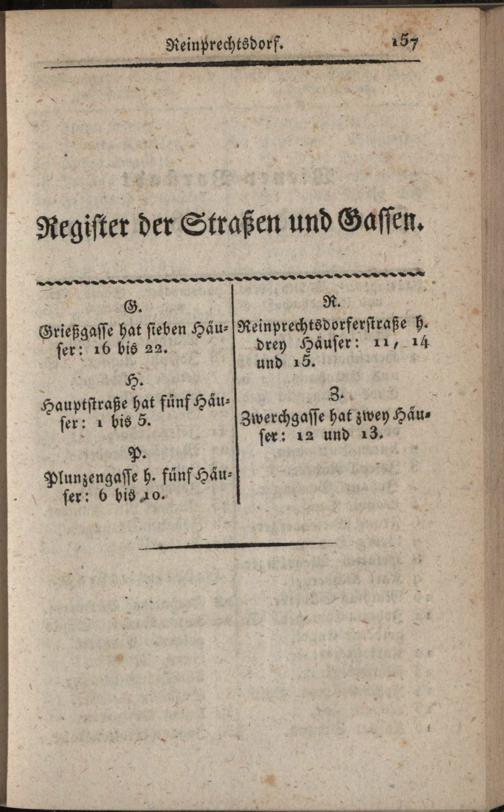 Reinprechtsdorf. 157

Register der Straßen und Gassen.

G.
Grießgasse hat sieben Häuser: 16 bis 22.

H.
Hauptstraße hat fünf Häuser: 1 bis 5.

P.
Plunzengasse h. fünf Häuser: 6 bis 10.

R.
Reinprechtsdorferstraße h. drey Häuser: 11, 14 und 15.

Z.
Zwerchgasse hat zwey Häuser: 12 und 13.